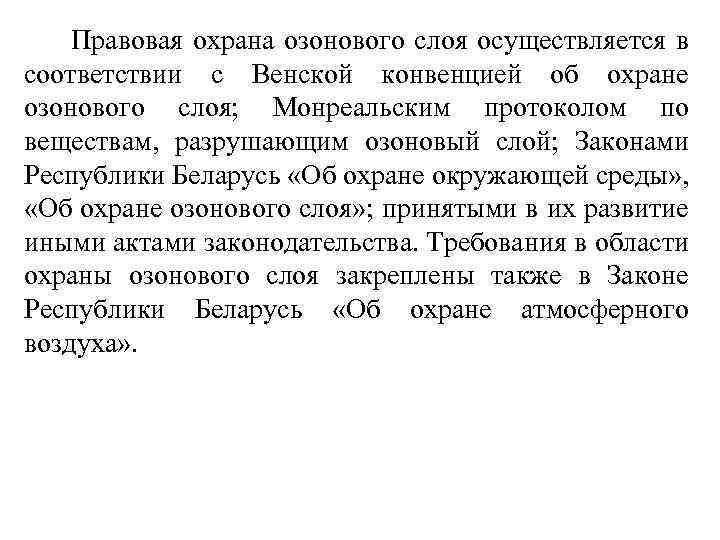 Правовая охрана озонового слоя осуществляется в соответствии с Венской конвенцией об охране озонового слоя; Монреальским протоколом по веществам, разрушающим озоновый слой; Законами Республики Беларусь «Об охране окружающей среды», «Об охране озонового слоя»; принятыми в их развитие иными актами законодательства. Требования в области охраны озонового слоя закреплены также в Законе Республики Беларусь «Об охране атмосферного воздуха».